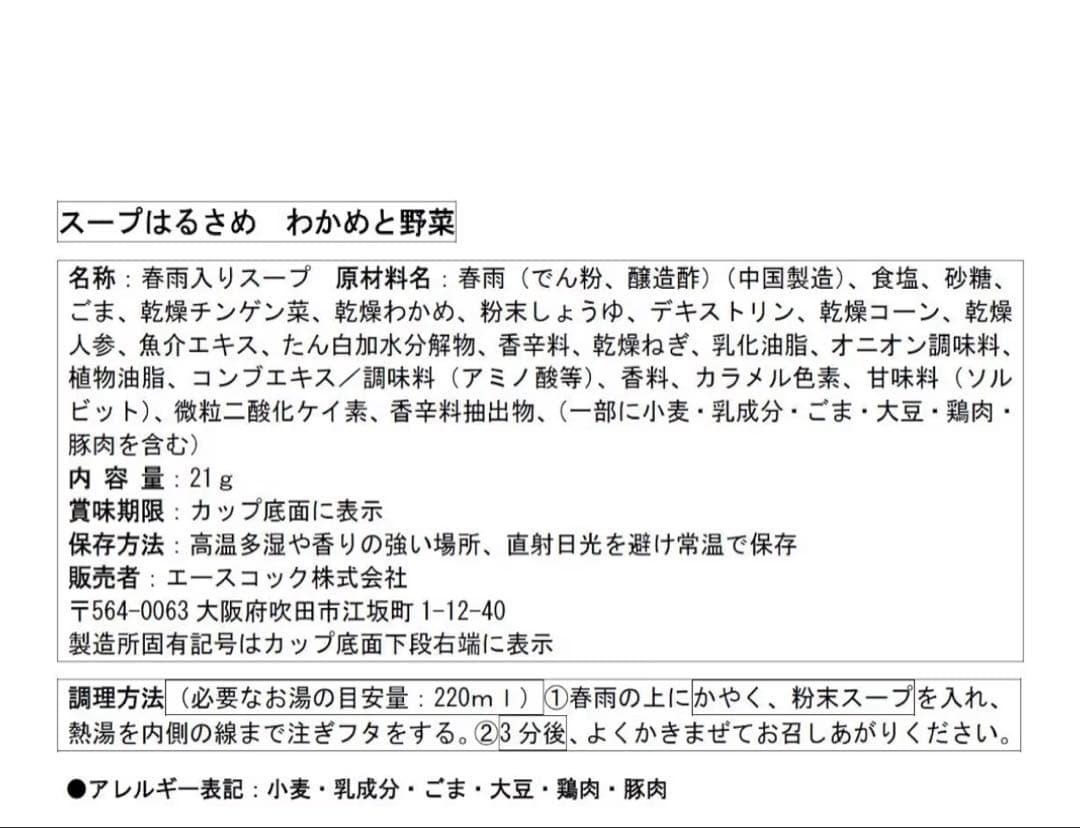 スープはるさめ　わかめと野菜

名称：春雨入りスープ　原材料名：春雨（でん粉、醸造酢）（中国製造）、食塩、砂糖、ごま、乾燥チンゲン菜、乾燥わかめ、粉末しょうゆ、デキストリン、乾燥コーン、乾燥人参、魚介エキス、たん白加水分解物、香辛料、乾燥ねぎ、乳化油脂、オニオン調味料、植物油脂、コンブエキス／調味料（アミノ酸等）、香料、カラメル色素、甘味料（ソルビット）、微粒二酸化ケイ素、香辛料抽出物、（一部に小麦・乳成分・ごま・大豆・鶏肉・豚肉を含む）
内 容 量：21g
賞味期限：カップ底面に表示
保存方法：高温多湿や香りの強い場所、直射日光を避け常温で保存
販売者：エースコック株式会社
〒564-0063 大阪府吹田市江坂町 1-12-40
製造所固有記号はカップ底面下段右端に表示

調理方法（必要なお湯の目安量：220ml）①春雨の上にかやく、粉末スープを入れ、熱湯を内側の線まで注ぎフタをする。②3分後、よくかきまぜてお召しあがりください。

●アレルギー表記：小麦・乳成分・ごま・大豆・鶏肉・豚肉